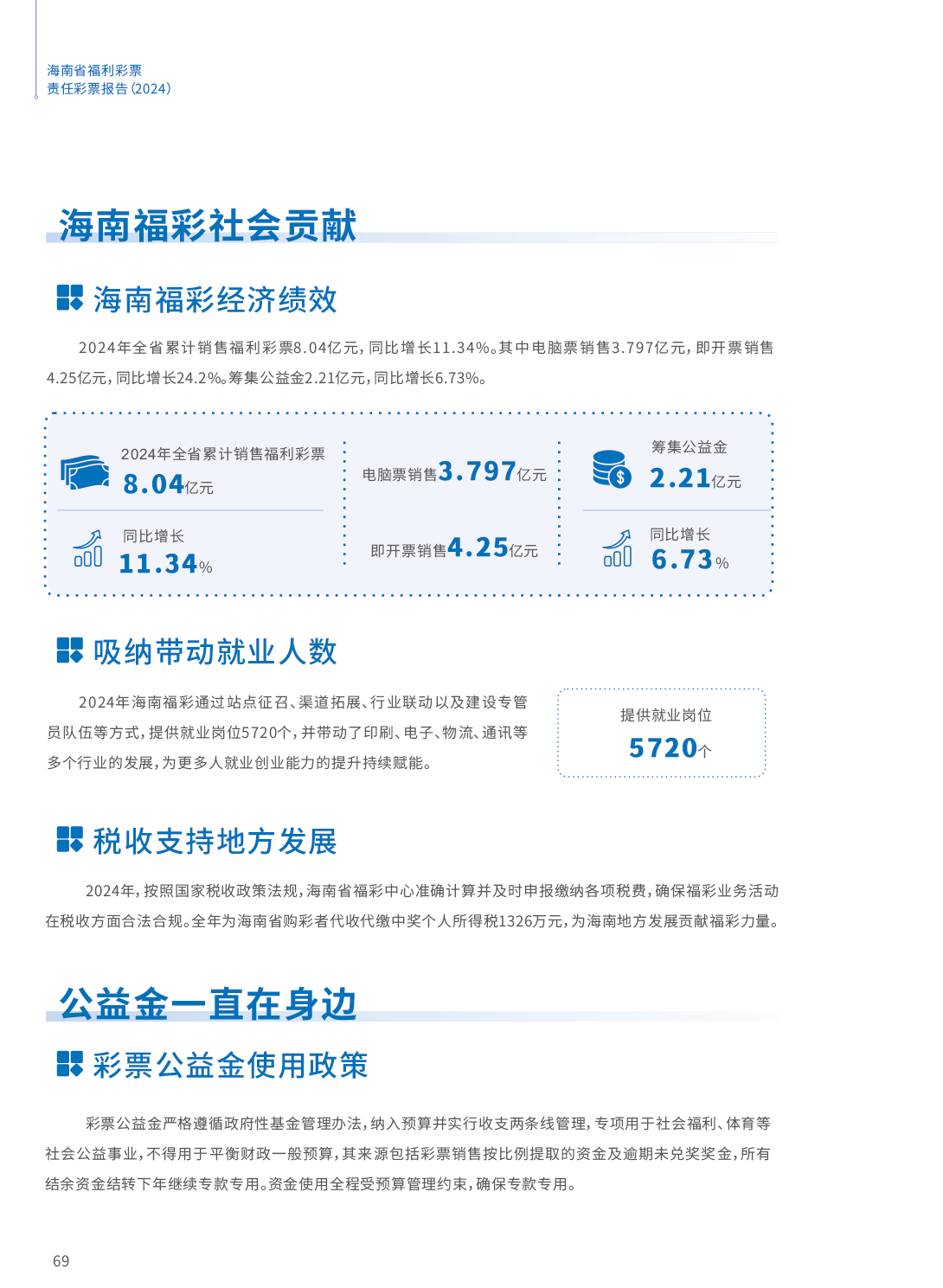 海南省福利彩票
责任彩票报告（2024）

海南福彩社会贡献

海南福彩经济绩效

2024年全省累计销售福利彩票8.04亿元，同比增长11.34%。其中电脑票销售3.797亿元，即开票销售4.25亿元，同比增长24.2%。筹集公益金2.21亿元，同比增长6.73%。

2024年全省累计销售福利彩票
8.04亿元

同比增长
11.34%

电脑票销售3.797亿元

即开票销售4.25亿元

筹集公益金
2.21亿元

同比增长
6.73%

吸纳带动就业人数

2024年海南福彩通过站点征召、渠道拓展、行业联动以及建设专管员队伍等方式，提供就业岗位5720个，并带动了印刷、电子、物流、通讯等多个行业的发展，为更多人就业创业能力的提升持续赋能。

提供就业岗位
5720个

税收支持地方发展

2024年，按照国家税收政策法规，海南省福彩中心准确计算并及时申报缴纳各项税费，确保福彩业务活动在税收方面合法合规。全年为海南省购彩者代收代缴中奖个人所得税1326万元，为海南地方发展贡献福彩力量。

公益金一直在身边

彩票公益金使用政策

彩票公益金严格遵循政府性基金管理办法，纳入预算并实行收支两条线管理，专项用于社会福利、体育等社会公益事业，不得用于平衡财政一般预算，其来源包括彩票销售按比例提取的资金及逾期未兑奖奖金，所有结余资金结转下年继续专款专用。资金使用全程受预算管理约束，确保专款专用。

69